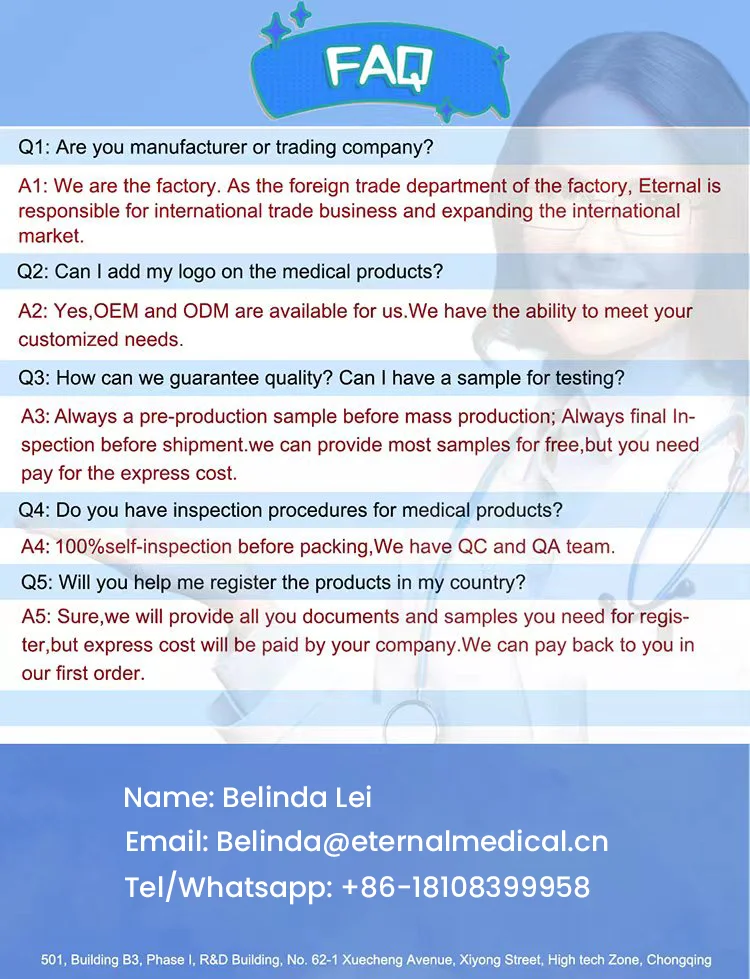 FAQ

Q1: Are you manufacturer or trading company?

A1: We are the factory. As the foreign trade department of the factory, Eternal is responsible for international trade business and expanding the international market.

Q2: Can I add my logo on the medical products?

A2: Yes,OEM and ODM are available for us.We have the ability to meet your customized needs.

Q3: How can we guarantee quality? Can I have a sample for testing?

A3: Always a pre-production sample before mass production; Always final Inspection before shipment.we can provide most samples for free,but you need pay for the express cost.

Q4: Do you have inspection procedures for medical products?

A4: 100%self-inspection before packing,We have QC and QA team.

Q5: Will you help me register the products in my country?

A5: Sure,we will provide all you documents and samples you need for register,but express cost will be paid by your company.We can pay back to you in our first order.

Name: Belinda Lei
Email: Belinda@eternalmedical.cn
Tel/Whatsapp: +86-18108399958

501, Building B3, Phase I, R&D Building, No. 62-1 Xuecheng Avenue, Xiyong Street, High tech Zone, Chongqing